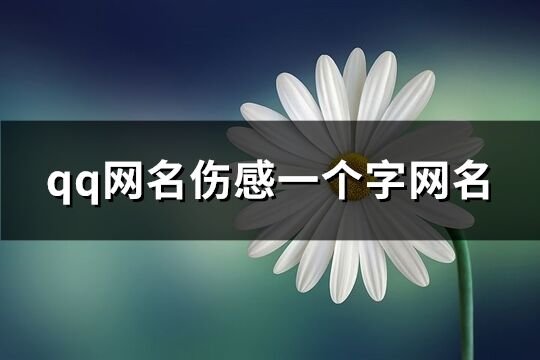 qq网名伤感一个字网名